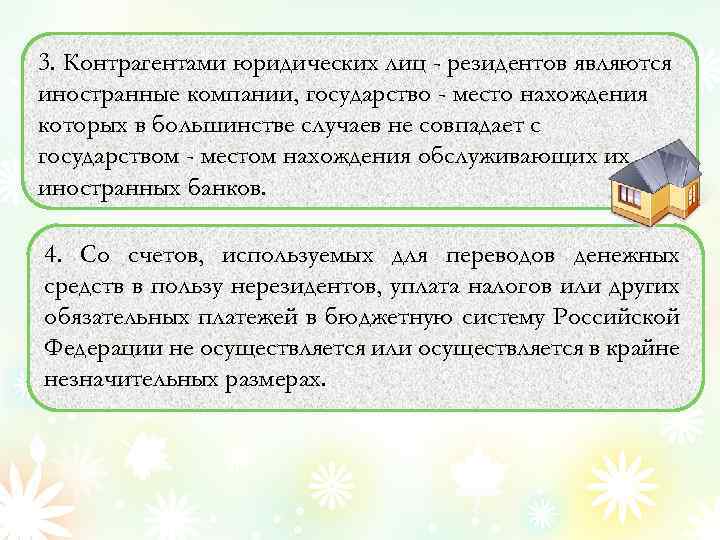 3. Контрагентами юридических лиц - резидентов являются иностранные компании, государство - место нахождения которых в большинстве случаев не совпадает с государством - местом нахождения обслуживающих их иностранных банков.

4. Со счетов, используемых для переводов денежных средств в пользу нерезидентов, уплата налогов или других обязательных платежей в бюджетную систему Российской Федерации не осуществляется или осуществляется в крайне незначительных размерах.